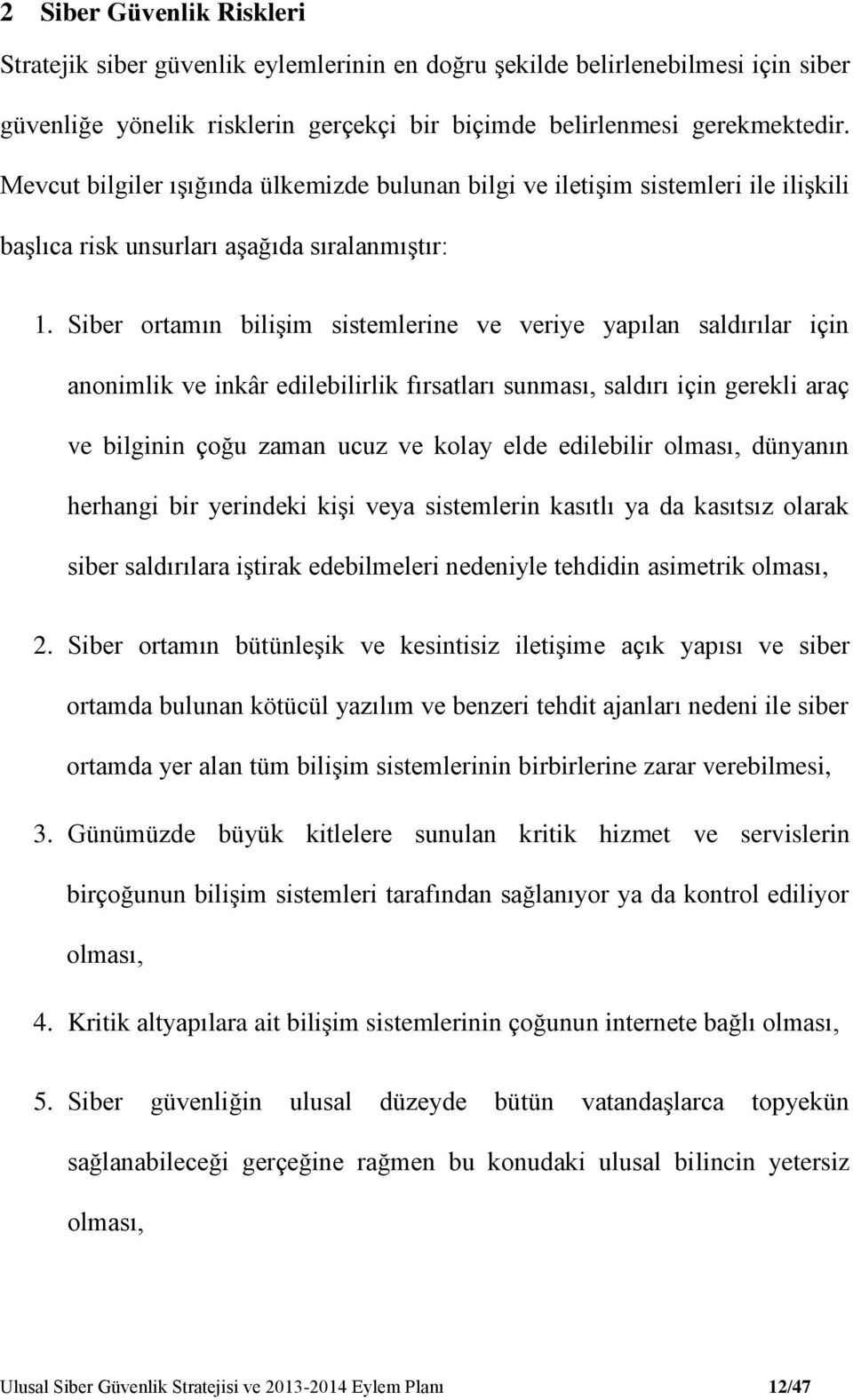 2 Siber Güvenlik Riskleri

Stratejik siber güvenlik eylemlerinin en doğru şekilde belirlenebilmesi için siber güvenliğe yönelik risklerin gerçekçi bir biçimde belirlenmesi gerekmektedir. Mevcut bilgiler ışığında ülkemizde bulunan bilgi ve iletişim sistemleri ile ilişkili başlıca risk unsurları aşağıda sıralanmıştır:

1. Siber ortamın bilişim sistemlerine ve veriye yapılan saldırılar için anonimlik ve inkâr edilebilirlik fırsatları sunması, saldırı için gerekli araç ve bilginin çoğu zaman ucuz ve kolay elde edilebilir olması, dünyanın herhangi bir yerindeki kişi veya sistemlerin kasıtlı ya da kasıtsız olarak siber saldırılara iştirak edebilmeleri nedeniyle tehdidin asimetrik olması,

2. Siber ortamın bütünleşik ve kesintisiz iletişime açık yapısı ve siber ortamda bulunan kötücül yazılım ve benzeri tehdit ajanları nedeni ile siber ortamda yer alan tüm bilişim sistemlerinin birbirlerine zarar verebilmesi,

3. Günümüzde büyük kitlelere sunulan kritik hizmet ve servislerin birçoğunun bilişim sistemleri tarafından sağlanıyor ya da kontrol ediliyor olması,

4. Kritik altyapılara ait bilişim sistemlerinin çoğunun internete bağlı olması,

5. Siber güvenliğin ulusal düzeyde bütün vatandaşlarca topyekün sağlanabileceği gerçeğine rağmen bu konudaki ulusal bilincin yetersiz olması,

Ulusal Siber Güvenlik Stratejisi ve 2013-2014 Eylem Planı 12/47